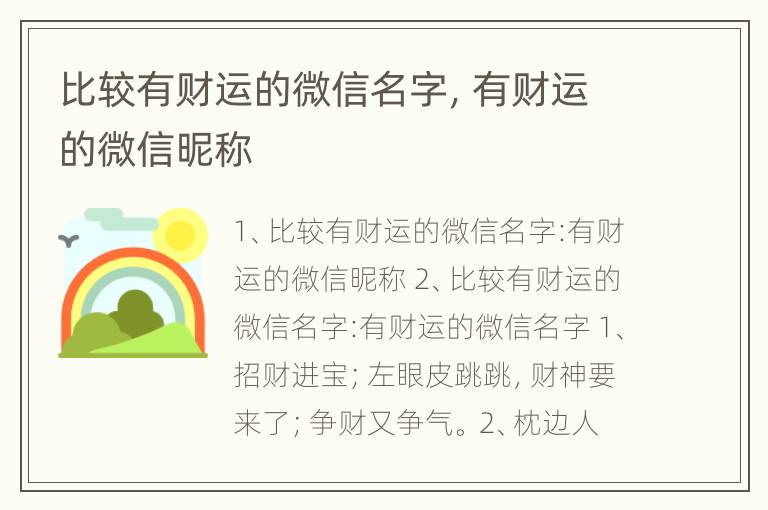 比较有财运的微信名字, 有财运的微信昵称

1、比较有财运的微信名字:有财运的微信昵称 2、比较有财运的微信名字:有财运的微信名字 1、招财进宝; 左眼皮跳跳, 财神要来了; 争财又争气。2、枕边人